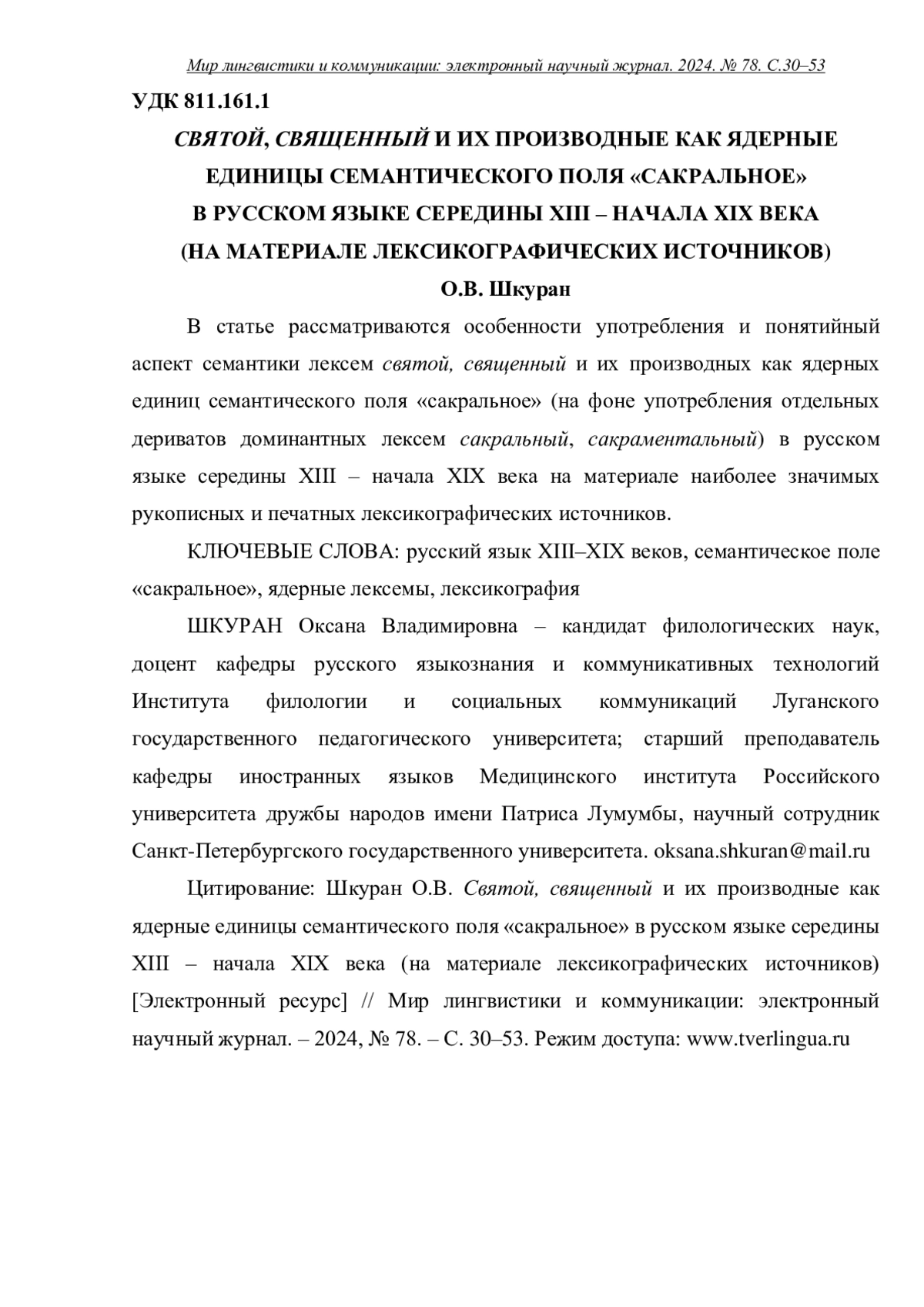 Мир лингвистики и коммуникации: электронный научный журнал. 2024. № 78. С.30–53

УДК 811.161.1

СВЯТОЙ, СВЯЩЕННЫЙ И ИХ ПРОИЗВОДНЫЕ КАК ЯДЕРНЫЕ ЕДИНИЦЫ СЕМАНТИЧЕСКОГО ПОЛЯ «САКРАЛЬНОЕ» В РУССКОМ ЯЗЫКЕ СЕРЕДИНЫ XIII – НАЧАЛА XIX ВЕКА (НА МАТЕРИАЛЕ ЛЕКСИКОГРАФИЧЕСКИХ ИСТОЧНИКОВ)

О.В. Шкуран

В статье рассматриваются особенности употребления и понятийный аспект семантики лексем святой, священный и их производных как ядерных единиц семантического поля «сакральное» (на фоне употребления отдельных дериватов доминантных лексем сакральный, сакраментальный) в русском языке середины XIII – начала XIX века на материале наиболее значимых рукописных и печатных лексикографических источников.

КЛЮЧЕВЫЕ СЛОВА: русский язык XIII–XIX веков, семантическое поле «сакральное», ядерные лексемы, лексикография

ШКУРАН Оксана Владимировна – кандидат филологических наук, доцент кафедры русского языкознания и коммуникативных технологий Института филологии и социальных коммуникаций Луганского государственного педагогического университета; старший преподаватель кафедры иностранных языков Медицинского института Российского университета дружбы народов имени Патриса Лумумбы, научный сотрудник Санкт-Петербургского государственного университета. oksana.shkuran@mail.ru

Цитирование: Шкуран О.В. Святой, священный и их производные как ядерные единицы семантического поля «сакральное» в русском языке середины XIII – начала XIX века (на материале лексикографических источников) [Электронный ресурс] // Мир лингвистики и коммуникации: электронный научный журнал. – 2024, № 78. – С. 30–53. Режим доступа: www.tverlingua.ru